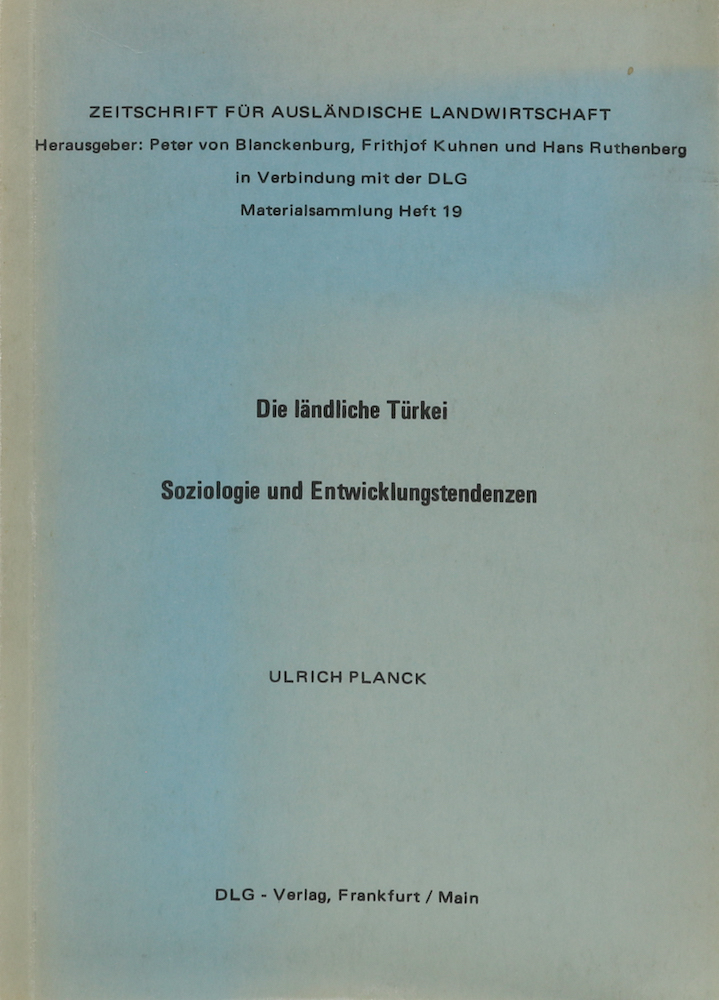 ZEITSCHRIFT FÜR AUSLÄNDISCHE LANDWIRTSCHAFT
Herausgeber: Peter von Blanckenburg, Frithjof Kuhnen und Hans Ruthenberg
in Verbindung mit der DLG
Materialsammlung Heft 19

Die ländliche Türkei

Soziologie und Entwicklungstendenzen

ULRICH PLANCK

DLG - Verlag, Frankfurt / Main